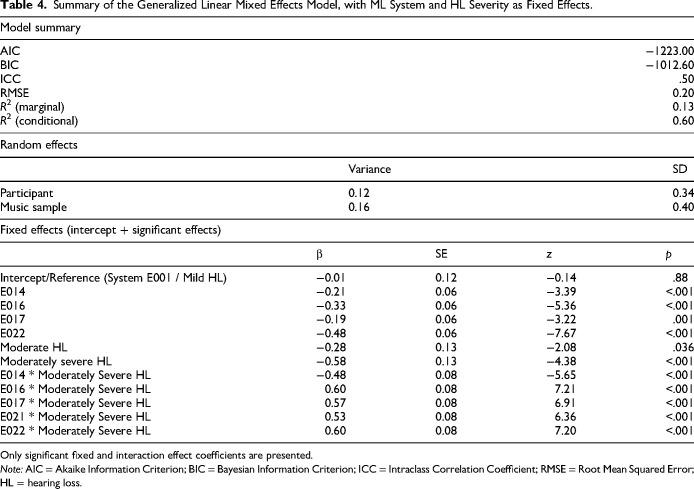 Table 4. Summary of the Generalized Linear Mixed Effects Model, with ML System and HL Severity as Fixed Effects.

Model summary

AIC −1223.00
BIC −1012.60
ICC .50
RMSE 0.20
$R^2$ (marginal) 0.13
$R^2$ (conditional) 0.60

Random effects

| | Variance | SD |
|---|---|---|
| Participant | 0.12 | 0.34 |
| Music sample | 0.16 | 0.40 |

Fixed effects (intercept + significant effects)

| | β | SE | z | p |
|---|---|---|---|---|
| Intercept/Reference (System E001 / Mild HL) | −0.01 | 0.12 | −0.14 | .88 |
| E014 | −0.21 | 0.06 | −3.39 | <.001 |
| E016 | −0.33 | 0.06 | −5.36 | <.001 |
| E017 | −0.19 | 0.06 | −3.22 | .001 |
| E022 | −0.48 | 0.06 | −7.67 | <.001 |
| Moderate HL | −0.28 | 0.13 | −2.08 | .036 |
| Moderately severe HL | −0.58 | 0.13 | −4.38 | <.001 |
| E014 * Moderately Severe HL | −0.48 | 0.08 | −5.65 | <.001 |
| E016 * Moderately Severe HL | 0.60 | 0.08 | 7.21 | <.001 |
| E017 * Moderately Severe HL | 0.57 | 0.08 | 6.91 | <.001 |
| E021 * Moderately Severe HL | 0.53 | 0.08 | 6.36 | <.001 |
| E022 * Moderately Severe HL | 0.60 | 0.08 | 7.20 | <.001 |

Only significant fixed and interaction effect coefficients are presented.

Note: AIC = Akaike Information Criterion; BIC = Bayesian Information Criterion; ICC = Intraclass Correlation Coefficient; RMSE = Root Mean Squared Error; HL = hearing loss.